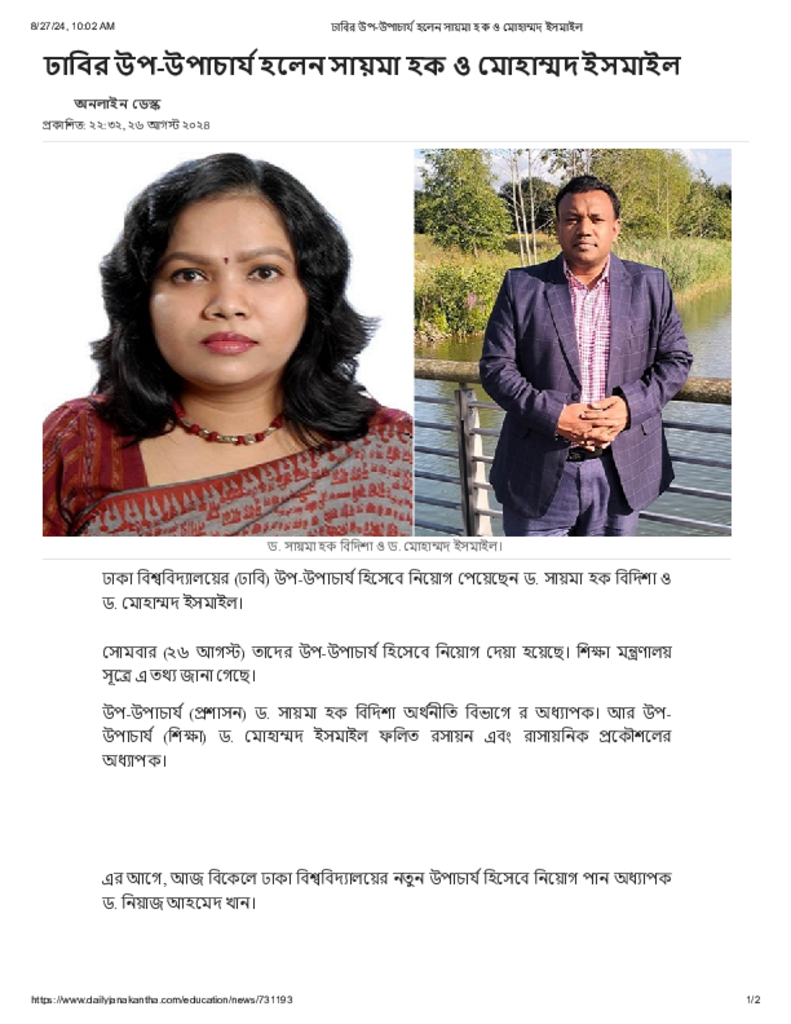 8/27/24, 10:02 AM ঢাবির উপ-উপাচার্য হলেন সায়মা হক ও মোহাম্মদ ইসমাইল

ঢাবির উপ-উপাচার্য হলেন সায়মা হক ও মোহাম্মদ ইসমাইল

অনলাইন ডেস্ক

প্রকাশিত: ২২:৩২, ২৬ আগস্ট ২০২৪

ড. সায়মা হক বিদিশা ও ড. মোহাম্মদ ইসমাইল।

ঢাকা বিশ্ববিদ্যালয়ের (ঢাবি) উপ-উপাচার্য হিসেবে নিয়োগ পেয়েছেন ড. সায়মা হক বিদিশা ও ড. মোহাম্মদ ইসমাইল।

সোমবার (২৬ আগস্ট) তাদের উপ-উপাচার্য হিসেবে নিয়োগ দেয়া হয়েছে। শিক্ষা মন্ত্রণালয় সূত্রে এ তথ্য জানা গেছে।

উপ-উপাচার্য (প্রশাসন) ড. সায়মা হক বিদিশা অর্থনীতি বিভাগে র অধ্যাপক। আর উপ-উপাচার্য (শিক্ষা) ড. মোহাম্মদ ইসমাইল ফলিত রসায়ন এবং রাসায়নিক প্রকৌশলের অধ্যাপক।

এর আগে, আজ বিকেলে ঢাকা বিশ্ববিদ্যালয়ের নতুন উপাচার্য হিসেবে নিয়োগ পান অধ্যাপক ড. নিয়াজ আহমেদ খান।

https://www.dailyjanakantha.com/education/news/731193 1/2